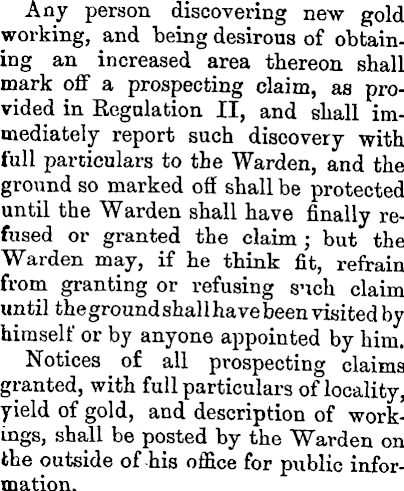 Any person discovering new gold working, and being desirous of obtaining an increased area thereon shall mark off a prospecting claim, as provided in Regulation II, and shall immediately report such discovery with full particulars to the Warden, and the ground so marked off shall be protected until the Warden shall have finally refused or granted the claim; but the Warden may, if he think fit, refrain from granting or refusing such claim until the ground shall have been visited by himself or by anyone appointed by him.

Notices of all prospecting claims granted, with full particulars of locality, yield of gold, and description of workings, shall be posted by the Warden on the outside of his office for public information.